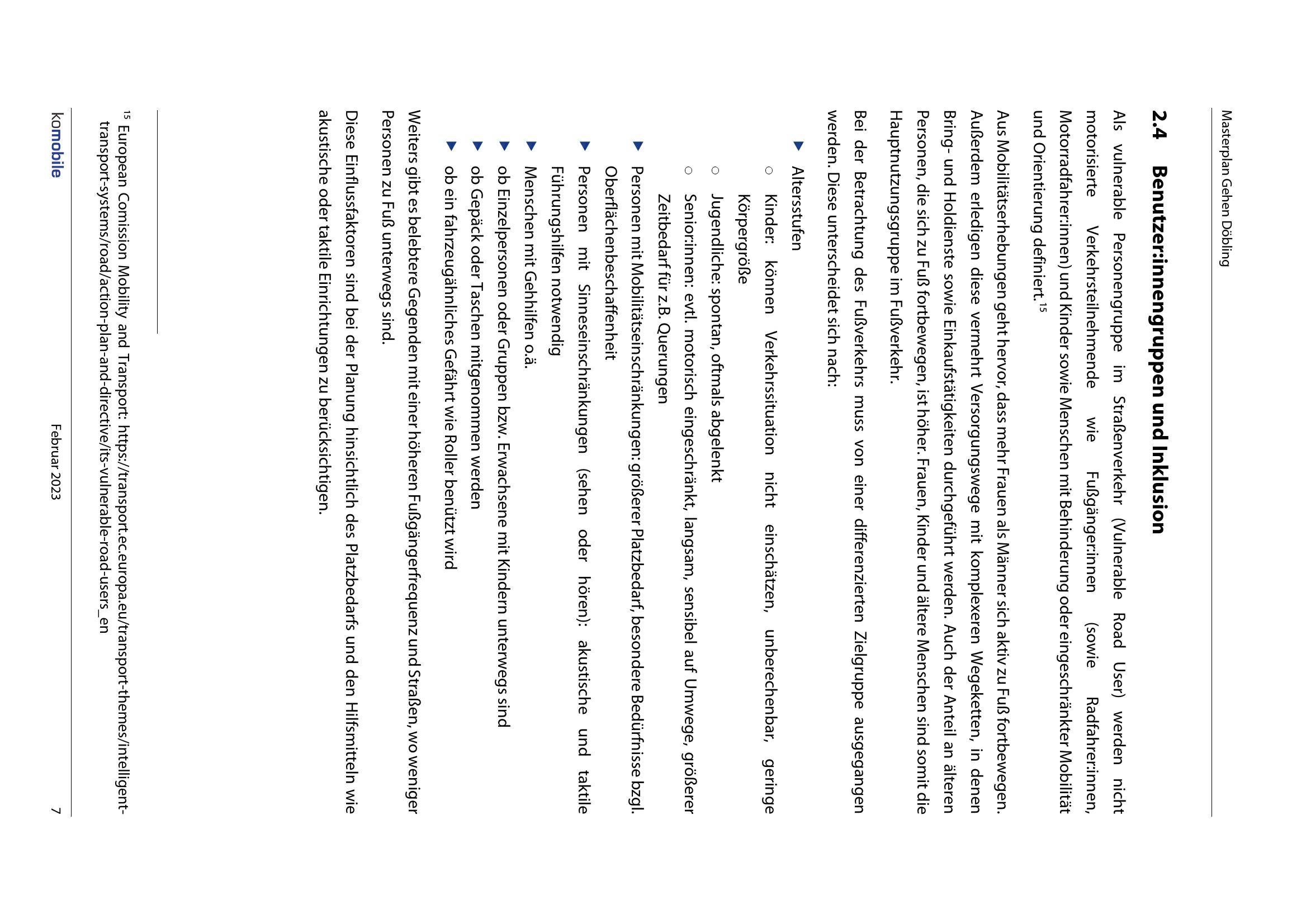 Masterplan Gehen Döbling

2.4 Benutzer:innengruppen und Inklusion

Als vulnerable Personengruppe im Straßenverkehr (Vulnerable Road User) werden nicht motorisierte Verkehrsteilnehmende wie Fußgänger:innen (sowie Radfahrer:innen, Motorradfahrer:innen) und Kinder sowie Menschen mit Behinderung oder eingeschränkter Mobilität und Orientierung definiert.$^{15}$

Aus Mobilitätserhebungen geht hervor, dass mehr Frauen als Männer sich aktiv zu Fuß fortbewegen. Außerdem erledigen diese vermehrt Versorgungswege mit komplexeren Wegeketten, in denen Bring- und Holdienste sowie Einkaufstätigkeiten durchgeführt werden. Auch der Anteil an älteren Personen, die sich zu Fuß fortbewegen, ist höher. Frauen, Kinder und ältere Menschen sind somit die Hauptnutzungsgruppe im Fußverkehr.

Bei der Betrachtung des Fußverkehrs muss von einer differenzierten Zielgruppe ausgegangen werden. Diese unterscheidet sich nach:

▼ Altersstufen
○ Kinder: können Verkehrssituation nicht einschätzen, unberechenbar, geringe Körpergröße
○ Jugendliche: spontan, oftmals abgelenkt
○ Senior:innen: evtl. motorisch eingeschränkt, langsam, sensibel auf Umwege, größerer Zeitbedarf für z.B. Querungen
▼ Personen mit Mobilitätseinschränkungen: größerer Platzbedarf, besondere Bedürfnisse bzgl. Oberflächenbeschaffenheit
▼ Personen mit Sinneseinschränkungen (sehen oder hören): akustische und taktile Führungshilfen notwendig
▼ Menschen mit Gehhilfen o.ä.
▼ ob Einzelpersonen oder Gruppen bzw. Erwachsene mit Kindern unterwegs sind
▼ ob Gepäck oder Taschen mitgenommen werden
▼ ob ein fahrzeugähnliches Gefährt wie Roller benützt wird

Weiters gibt es belebtere Gegenden mit einer höheren Fußgängerfrequenz und Straßen, wo weniger Personen zu Fuß unterwegs sind.

Diese Einflussfaktoren sind bei der Planung hinsichtlich des Platzbedarfs und den Hilfsmitteln wie akustische oder taktile Einrichtungen zu berücksichtigen.

$^{15}$ European Comission Mobility and Transport: https://transport.ec.europa.eu/transport-themes/intelligent-transport-systems/road/action-plan-and-directive/its-vulnerable-road-users_en

komobile Februar 2023 7